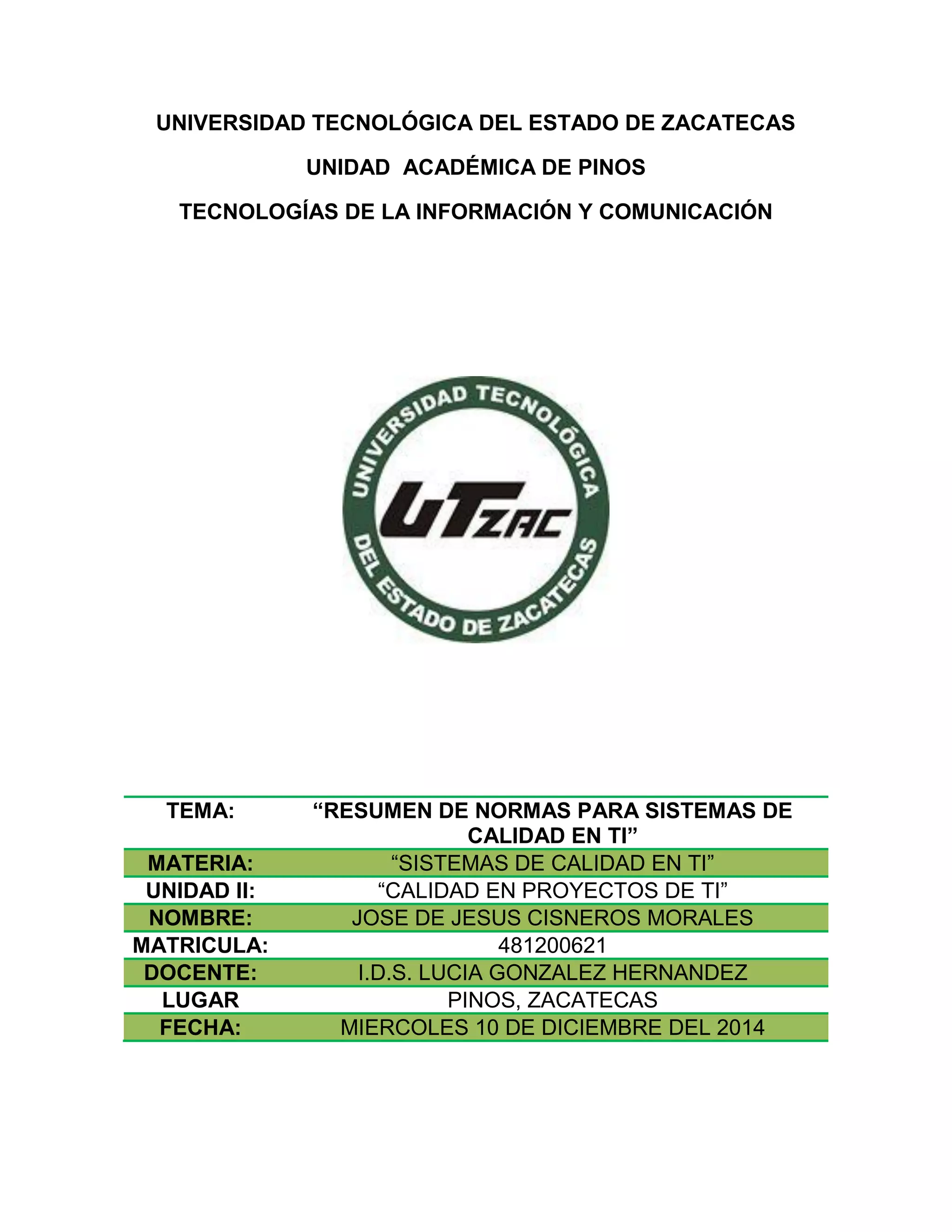 UNIVERSIDAD TECNOLÓGICA DEL ESTADO DE ZACATECAS

UNIDAD ACADÉMICA DE PINOS

TECNOLOGÍAS DE LA INFORMACIÓN Y COMUNICACIÓN

UNIVERSIDAD TECNOLÓGICA DEL ESTADO DE ZACATECAS

UTZAC

| TEMA: | “RESUMEN DE NORMAS PARA SISTEMAS DE CALIDAD EN TI” |
|---|---|
| MATERIA: | “SISTEMAS DE CALIDAD EN TI” |
| UNIDAD II: | “CALIDAD EN PROYECTOS DE TI” |
| NOMBRE: | JOSE DE JESUS CISNEROS MORALES |
| MATRICULA: | 481200621 |
| DOCENTE: | I.D.S. LUCIA GONZALEZ HERNANDEZ |
| LUGAR | PINOS, ZACATECAS |
| FECHA: | MIERCOLES 10 DE DICIEMBRE DEL 2014 |